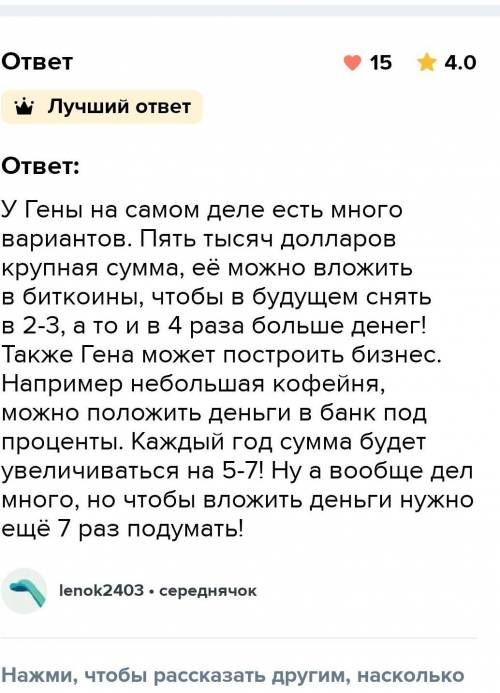 Ответ

15 4.0

Лучший ответ

Ответ:

У Гены на самом деле есть много вариантов. Пять тысяч долларов крупная сумма, её можно вложить в биткоины, чтобы в будущем снять в 2-3, а то и в 4 раза больше денег! Также Гена может построить бизнес. Например небольшая кофейня, можно положить деньги в банк под проценты. Каждый год сумма будет увеличиваться на 5-7! Ну а вообще дел много, но чтобы вложить деньги нужно ещё 7 раз подумать!

lenok2403 • середнячок

Нажми, чтобы рассказать другим, насколько